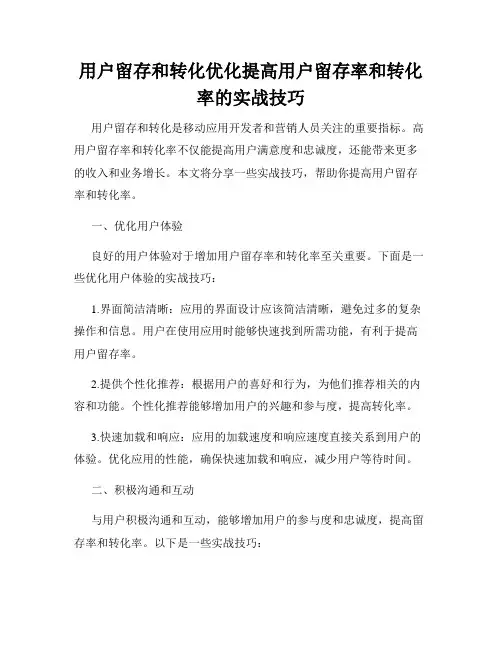 用户留存和转化优化提高用户留存率和转化率的实战技巧

用户留存和转化是移动应用开发者和营销人员关注的重要指标。高用户留存率和转化率不仅能提高用户满意度和忠诚度，还能带来更多的收入和业务增长。本文将分享一些实战技巧，帮助你提高用户留存率和转化率。

一、优化用户体验

良好的用户体验对于增加用户留存率和转化率至关重要。下面是一些优化用户体验的实战技巧：

1.界面简洁清晰：应用的界面设计应该简洁清晰，避免过多的复杂操作和信息。用户在使用应用时能够快速找到所需功能，有利于提高用户留存率。

2.提供个性化推荐：根据用户的喜好和行为，为他们推荐相关的内容和功能。个性化推荐能够增加用户的兴趣和参与度，提高转化率。

3.快速加载和响应：应用的加载速度和响应速度直接关系到用户的体验。优化应用的性能，确保快速加载和响应，减少用户等待时间。

二、积极沟通和互动

与用户积极沟通和互动，能够增加用户的参与度和忠诚度，提高留存率和转化率。以下是一些实战技巧：